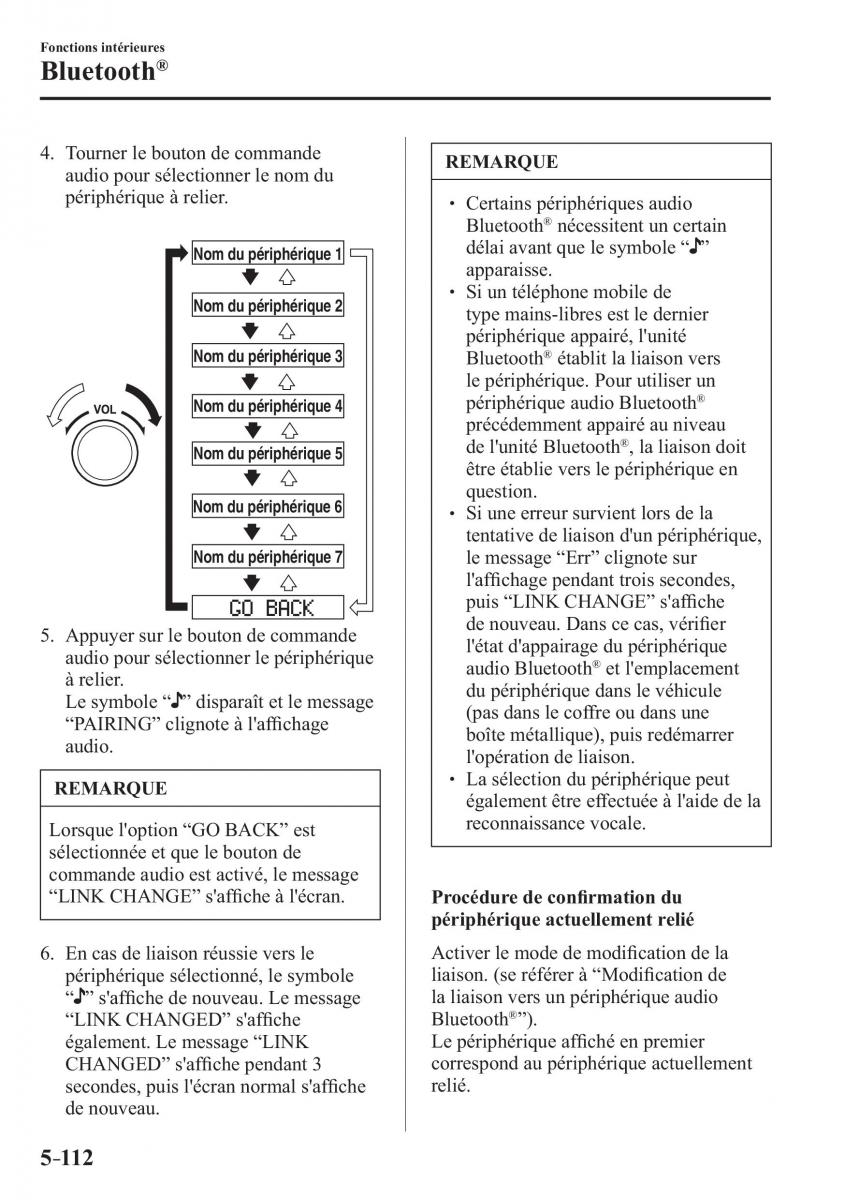 Fonctions intérieures
Bluetooth®

4. Tourner le bouton de commande audio pour sélectionner le nom du périphérique à relier.

VOL

Nom du périphérique 1
Nom du périphérique 2
Nom du périphérique 3
Nom du périphérique 4
Nom du périphérique 5
Nom du périphérique 6
Nom du périphérique 7
GO BACK

5. Appuyer sur le bouton de commande audio pour sélectionner le périphérique à relier.
Le symbole “♪” disparaît et le message “PAIRING” clignote à l'affichage audio.

REMARQUE

Lorsque l'option “GO BACK” est sélectionnée et que le bouton de commande audio est activé, le message “LINK CHANGE” s'affiche à l'écran.

6. En cas de liaison réussie vers le périphérique sélectionné, le symbole “♪” s'affiche de nouveau. Le message “LINK CHANGED” s'affiche également. Le message “LINK CHANGED” s'affiche pendant 3 secondes, puis l'écran normal s'affiche de nouveau.

REMARQUE

• Certains périphériques audio Bluetooth® nécessitent un certain délai avant que le symbole “♪” apparaisse.
• Si un téléphone mobile de type mains-libres est le dernier périphérique appairé, l'unité Bluetooth® établit la liaison vers le périphérique. Pour utiliser un périphérique audio Bluetooth® précédemment appairé au niveau de l'unité Bluetooth®, la liaison doit être établie vers le périphérique en question.
• Si une erreur survient lors de la tentative de liaison d'un périphérique, le message “Err” clignote sur l'affichage pendant trois secondes, puis “LINK CHANGE” s'affiche de nouveau. Dans ce cas, vérifier l'état d'appairage du périphérique audio Bluetooth® et l'emplacement du périphérique dans le véhicule (pas dans le coffre ou dans une boîte métallique), puis redémarrer l'opération de liaison.
• La sélection du périphérique peut également être effectuée à l'aide de la reconnaissance vocale.

Procédure de confirmation du périphérique actuellement relié

Activer le mode de modification de la liaison. (se référer à “Modification de la liaison vers un périphérique audio Bluetooth®”).
Le périphérique affiché en premier correspond au périphérique actuellement relié.

5-112